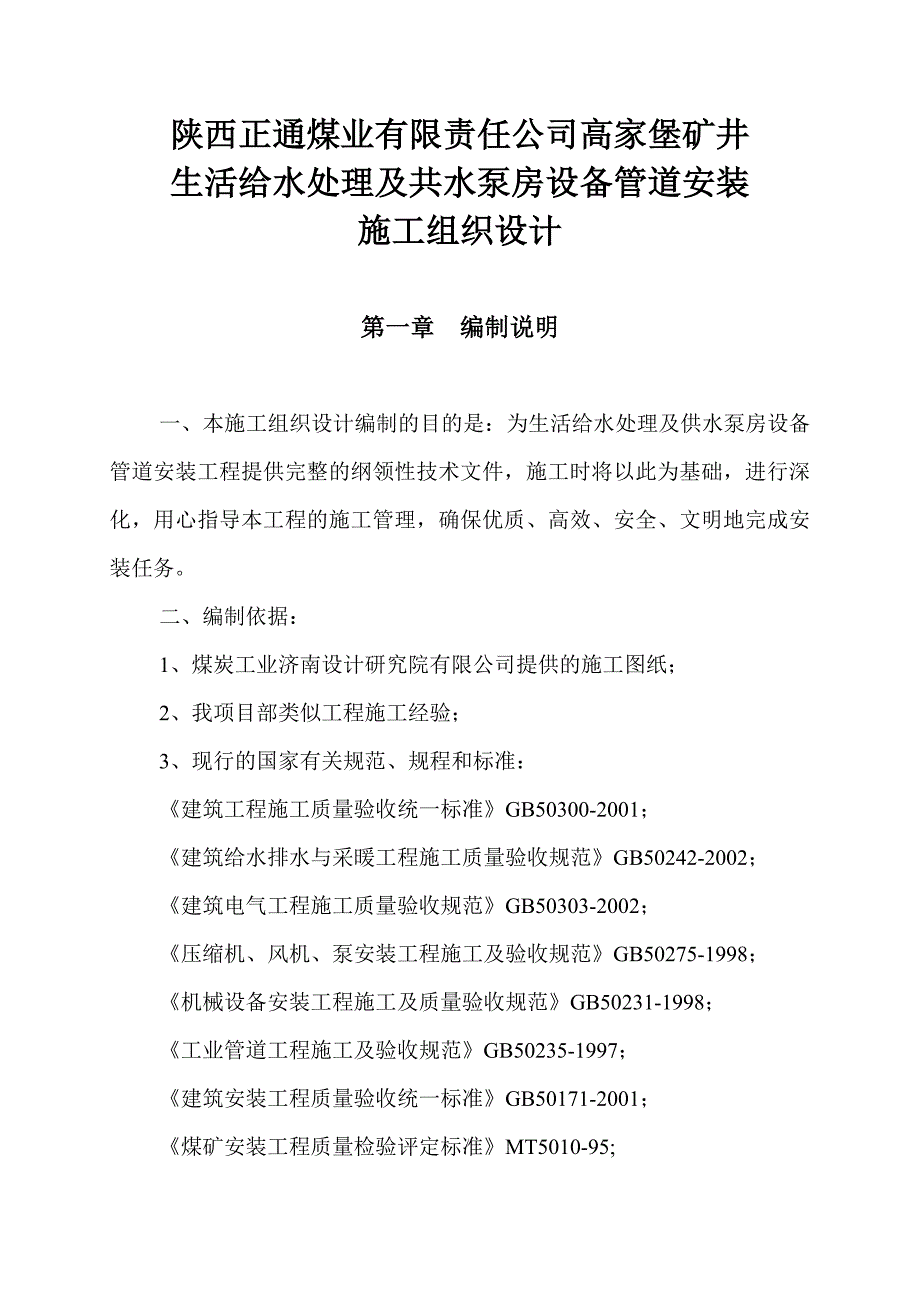 陕西正通煤业有限责任公司高家堡矿井
生活给水处理及共水泵房设备管道安装
施工组织设计

第一章　编制说明

一、本施工组织设计编制的目的是：为生活给水处理及供水泵房设备管道安装工程提供完整的纲领性技术文件，施工时将以此为基础，进行深化，用心指导本工程的施工管理，确保优质、高效、安全、文明地完成安装任务。

二、编制依据：

1、煤炭工业济南设计研究院有限公司提供的施工图纸；

2、我项目部类似工程施工经验；

3、现行的国家有关规范、规程和标准：

《建筑工程施工质量验收统一标准》GB50300-2001；

《建筑给水排水与采暖工程施工质量验收规范》GB50242-2002；

《建筑电气工程施工质量验收规范》GB50303-2002；

《压缩机、风机、泵安装工程施工及验收规范》GB50275-1998；

《机械设备安装工程施工及质量验收规范》GB50231-1998；

《工业管道工程施工及验收规范》GB50235-1997；

《建筑安装工程质量验收统一标准》GB50171-2001；

《煤矿安装工程质量检验评定标准》MT5010-95;